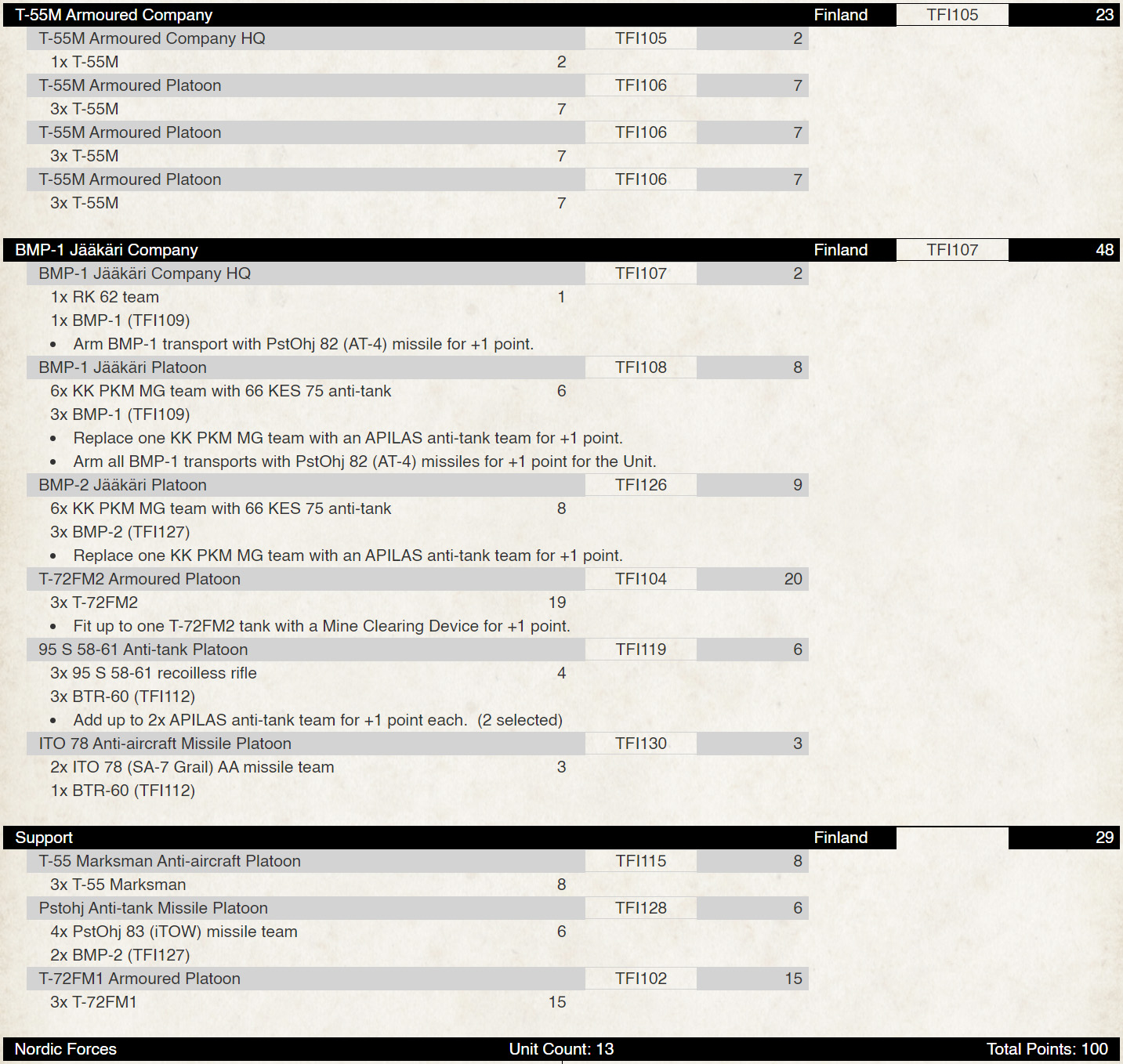 T-55M Armoured Company Finland TFI105 23

T-55M Armoured Company HQ TFI105 2

1x T-55M 2

T-55M Armoured Platoon TFI106 7

3x T-55M 7

T-55M Armoured Platoon TFI106 7

3x T-55M 7

T-55M Armoured Platoon TFI106 7

3x T-55M 7

BMP-1 Jääkäri Company Finland TFI107 48

BMP-1 Jääkäri Company HQ TFI107 2

1x RK 62 team 1

1x BMP-1 (TFI109)

• Arm BMP-1 transport with PstOhj 82 (AT-4) missile for +1 point.

BMP-1 Jääkäri Platoon TFI108 8

6x KK PKM MG team with 66 KES 75 anti-tank 6

3x BMP-1 (TFI109)

• Replace one KK PKM MG team with an APILAS anti-tank team for +1 point.

• Arm all BMP-1 transports with PstOhj 82 (AT-4) missiles for +1 point for the Unit.

BMP-2 Jääkäri Platoon TFI126 9

6x KK PKM MG team with 66 KES 75 anti-tank 8

3x BMP-2 (TFI127)

• Replace one KK PKM MG team with an APILAS anti-tank team for +1 point.

T-72FM2 Armoured Platoon TFI104 20

3x T-72FM2 19

• Fit up to one T-72FM2 tank with a Mine Clearing Device for +1 point.

95 S 58-61 Anti-tank Platoon TFI119 6

3x 95 S 58-61 recoilless rifle 4

3x BTR-60 (TFI112)

• Add up to 2x APILAS anti-tank team for +1 point each. (2 selected)

ITO 78 Anti-aircraft Missile Platoon TFI130 3

2x ITO 78 (SA-7 Grail) AA missile team 3

1x BTR-60 (TFI112)

Support Finland 29

T-55 Marksman Anti-aircraft Platoon TFI115 8

3x T-55 Marksman 8

Pstohj Anti-tank Missile Platoon TFI128 6

4x PstOhj 83 (iTOW) missile team 6

2x BMP-2 (TFI127)

T-72FM1 Armoured Platoon TFI102 15

3x T-72FM1 15

Nordic Forces Unit Count: 13 Total Points: 100